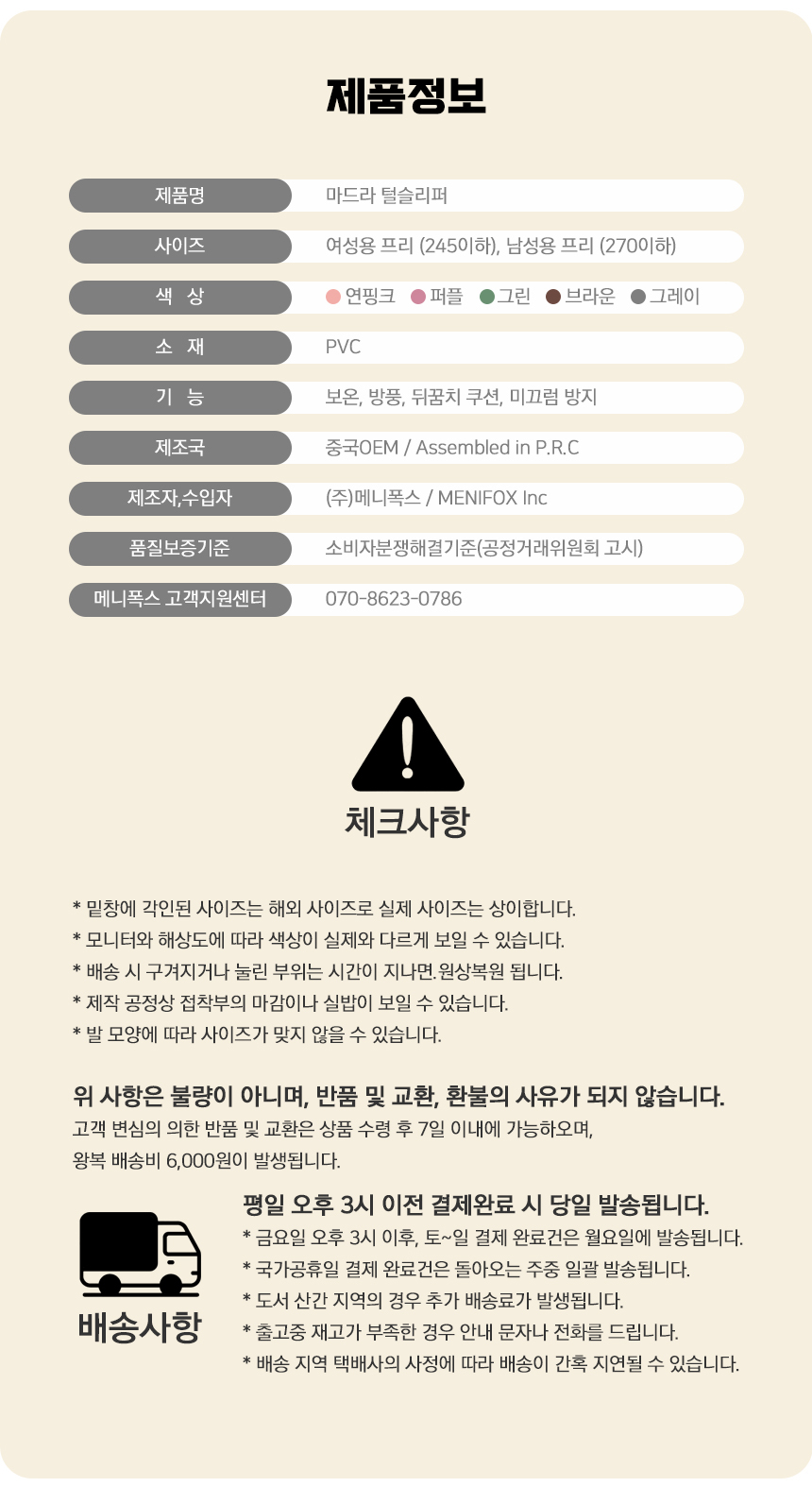 제품정보

| 제품명 | 마드라 털슬리퍼 |
|---|---|
| 사이즈 | 여성용 프리 (245이하), 남성용 프리 (270이하) |
| 색 상 | 연핑크 퍼플 그린 브라운 그레이 |
| 소 재 | PVC |
| 기 능 | 보온, 방풍, 뒤꿈치 쿠션, 미끄럼 방지 |
| 제조국 | 중국OEM / Assembled in P.R.C |
| 제조자,수입자 | (주)메니폭스 / MENIFOX Inc |
| 품질보증기준 | 소비자분쟁해결기준(공정거래위원회 고시) |
| 메니폭스 고객지원센터 | 070-8623-0786 |

체크사항

* 밑창에 각인된 사이즈는 해외 사이즈로 실제 사이즈는 상이합니다.
* 모니터와 해상도에 따라 색상이 실제와 다르게 보일 수 있습니다.
* 배송 시 구겨지거나 눌린 부위는 시간이 지나면.원상복원 됩니다.
* 제작 공정상 접착부의 마감이나 실밥이 보일 수 있습니다.
* 발 모양에 따라 사이즈가 맞지 않을 수 있습니다.

위 사항은 불량이 아니며, 반품 및 교환, 환불의 사유가 되지 않습니다.
고객 변심의 의한 반품 및 교환은 상품 수령 후 7일 이내에 가능하오며, 왕복 배송비 6,000원이 발생됩니다.

배송사항

평일 오후 3시 이전 결제완료 시 당일 발송됩니다.
* 금요일 오후 3시 이후, 토~일 결제 완료건은 월요일에 발송됩니다.
* 국가공휴일 결제 완료건은 돌아오는 주중 일괄 발송됩니다.
* 도서 산간 지역의 경우 추가 배송료가 발생됩니다.
* 출고중 재고가 부족한 경우 안내 문자나 전화를 드립니다.
* 배송 지역 택배사의 사정에 따라 배송이 간혹 지연될 수 있습니다.